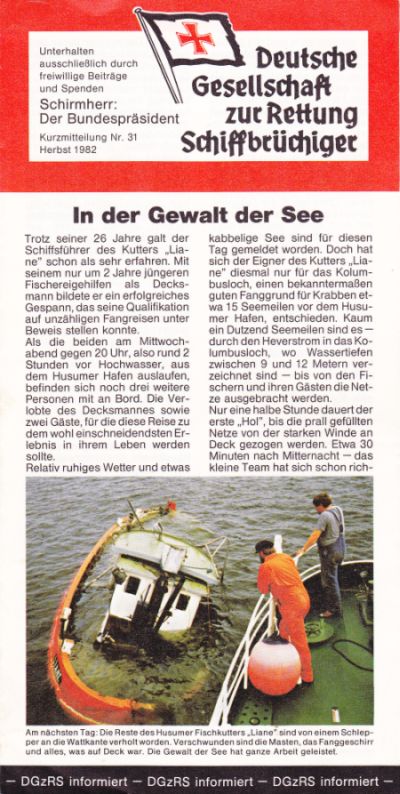 Unterhalten ausschließlich durch freiwillige Beiträge und Spenden

Schirmherr: Der Bundespräsident

Kurzmitteilung Nr. 31
Herbst 1982

Deutsche Gesellschaft zur Rettung Schiffbrüchiger

In der Gewalt der See

Trotz seiner 26 Jahre galt der Schiffsführer des Kutters „Liane" schon als sehr erfahren. Mit seinem nur um 2 Jahre jüngeren Fischereigehilfen als Decksmann bildete er ein erfolgreiches Gespann, das seine Qualifikation auf unzähligen Fangreisen unter Beweis stellen konnte.
Als die beiden am Mittwochabend gegen 20 Uhr, also rund 2 Stunden vor Hochwasser, aus dem Husumer Hafen auslaufen, befinden sich noch drei weitere Personen mit an Bord. Die Verlobte des Decksmannes sowie zwei Gäste, für die diese Reise zu dem wohl einschneidendsten Erlebnis in ihrem Leben werden sollte.
Relativ ruhiges Wetter und etwas kabbelige See sind für diesen Tag gemeldet worden. Doch hat sich der Eigner des Kutters „Liane" diesmal nur für das Kolumbusloch, einen bekanntermaßen guten Fanggrund für Krabben etwa 15 Seemeilen vor dem Husumer Hafen, entschieden. Kaum ein Dutzend Seemeilen sind es — durch den Heverstrom in das Kolumbusloch, wo Wassertiefen zwischen 9 und 12 Metern verzeichnet sind — bis von den Fischern und ihren Gästen die Netze ausgebracht werden.
Nur eine halbe Stunde dauert der erste „Hol", bis die prall gefüllten Netze von der starken Winde an Deck gezogen werden. Etwa 30 Minuten nach Mitternacht — das kleine Team hat sich schon rich-

Am nächsten Tag: Die Reste des Husumer Fischkutters „Liane" sind von einem Schlepper an die Wattkante verholt worden. Verschwunden sind die Masten, das Fanggeschirr und alles, was auf Deck war. Die Gewalt der See hat ganze Arbeit geleistet.

— DGzRS informiert — DGzRS informiert — DGzRS informiert —